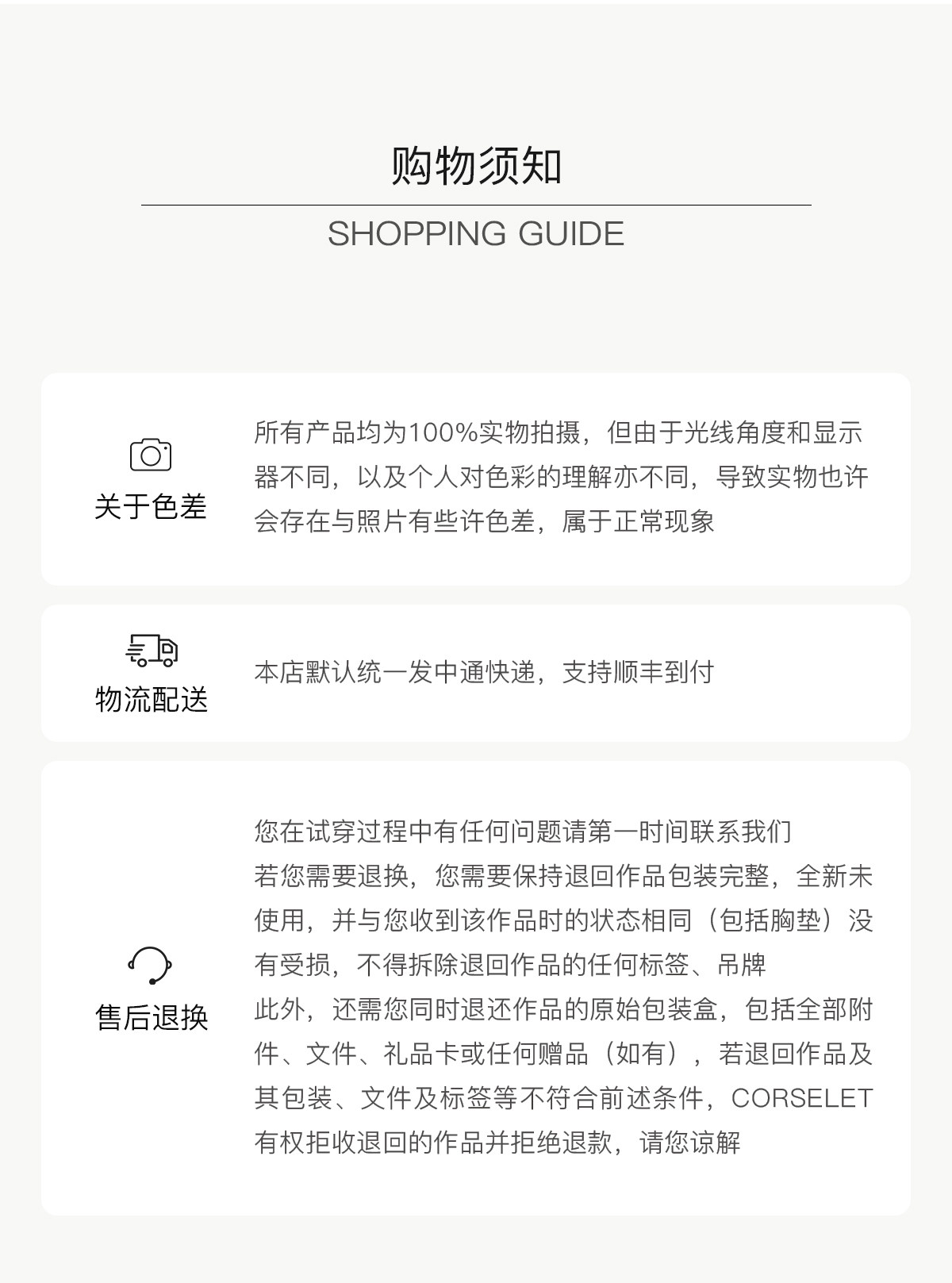 购物须知

SHOPPING GUIDE

关于色差

所有产品均为100%实物拍摄，但由于光线角度和显示器不同，以及个人对色彩的理解亦不同，导致实物也许会存在与照片有些许色差，属于正常现象

物流配送

本店默认统一发中通快递，支持顺丰到付

售后退换

您在试穿过程中有任何问题请第一时间联系我们
若您需要退换，您需要保持退回作品包装完整，全新未使用，并与您收到该作品时的状态相同（包括胸垫）没有受损，不得拆除退回作品的任何标签、吊牌
此外，还需您同时退还作品的原始包装盒，包括全部附件、文件、礼品卡或任何赠品（如有），若退回作品及其包装、文件及标签等不符合前述条件，CORSELET有权拒收退回的作品并拒绝退款，请您谅解